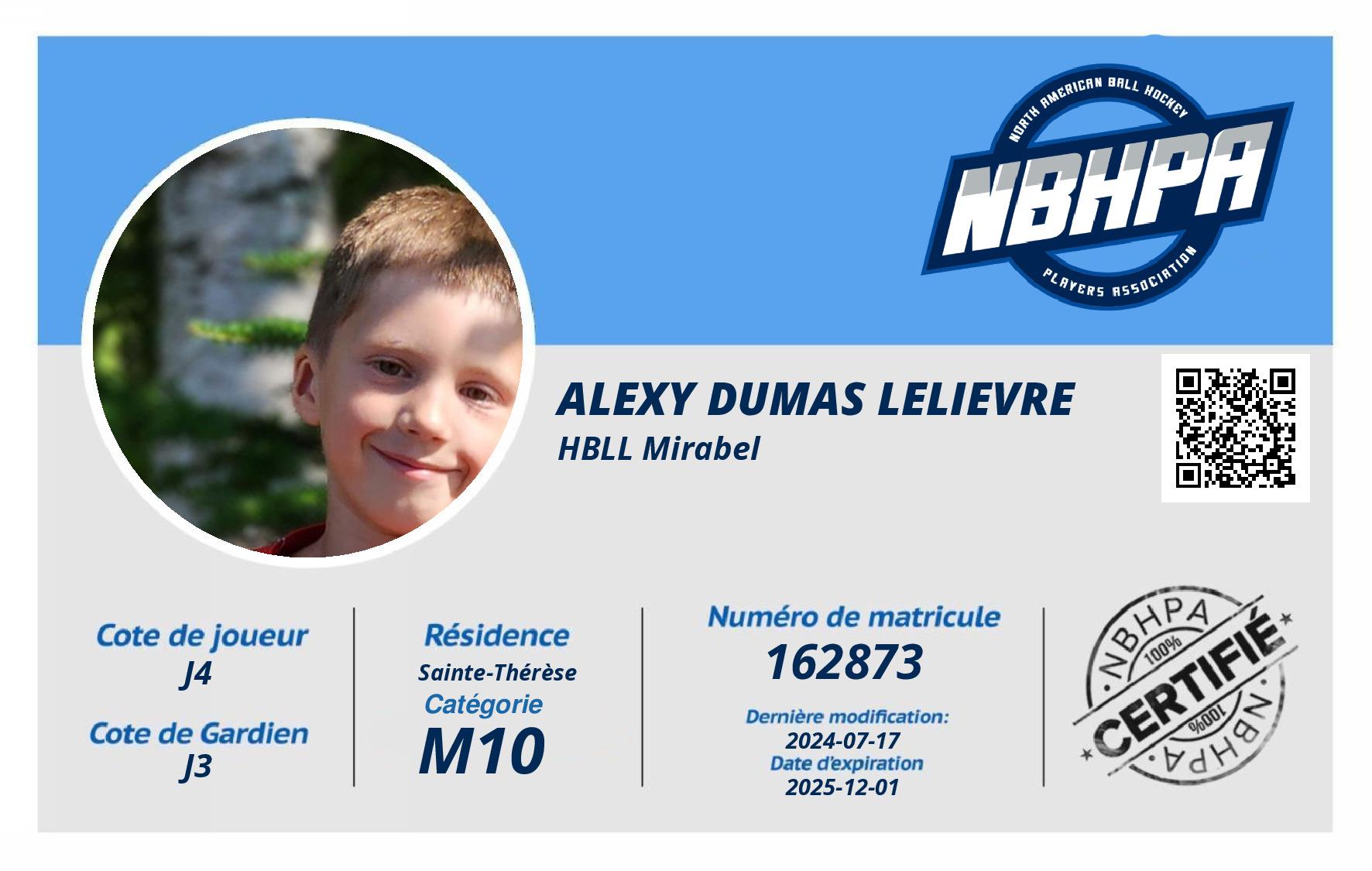 NORTH AMERICAN BALL HOCKEY
NBHPA
PLAYERS ASSOCIATION

ALEXY DUMAS LELIEVRE
HBLL Mirabel

Cote de joueur
J4
Cote de Gardien
J3

Résidence
Sainte-Thérèse
Catégorie
M10

Numéro de matricule
162873
Dernière modification:
2024-07-17
Date d'expiration
2025-12-01

NBHPA
100%
CERTIFIÉ
100%
NBHPA